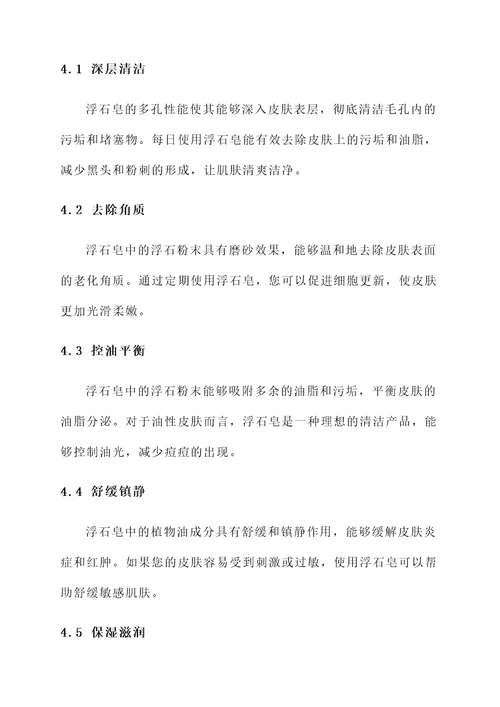 4.1 深层清洁

浮石皂的多孔性能使其能够深入皮肤表层，彻底清洁毛孔内的污垢和堵塞物。每日使用浮石皂能有效去除皮肤上的污垢和油脂，减少黑头和粉刺的形成，让肌肤清爽洁净。

4.2 去除角质

浮石皂中的浮石粉末具有磨砂效果，能够温和地去除皮肤表面的老化角质。通过定期使用浮石皂，您可以促进细胞更新，使皮肤更加光滑柔嫩。

4.3 控油平衡

浮石皂中的浮石粉末能够吸附多余的油脂和污垢，平衡皮肤的油脂分泌。对于油性皮肤而言，浮石皂是一种理想的清洁产品，能够控制油光，减少痘痘的出现。

4.4 舒缓镇静

浮石皂中的植物油成分具有舒缓和镇静作用，能够缓解皮肤炎症和红肿。如果您的皮肤容易受到刺激或过敏，使用浮石皂可以帮助舒缓敏感肌肤。

4.5 保湿滋润